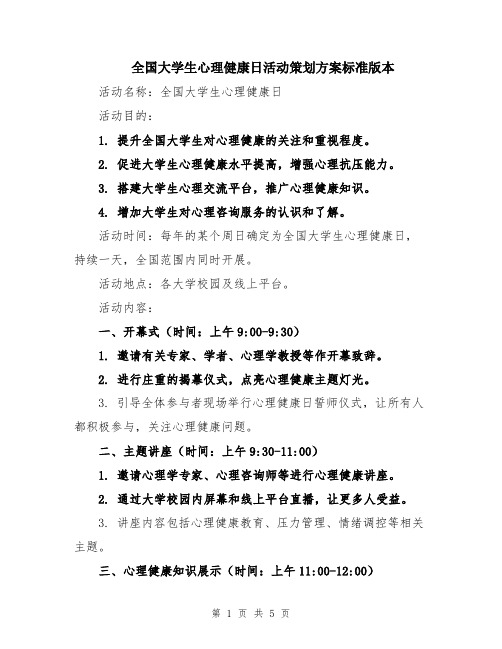 全国大学生心理健康日活动策划方案标准版本

活动名称：全国大学生心理健康日

活动目的：

1. 提升全国大学生对心理健康的关注和重视程度。

2. 促进大学生心理健康水平提高，增强心理抗压能力。

3. 搭建大学生心理交流平台，推广心理健康知识。

4. 增加大学生对心理咨询服务的认识和了解。

活动时间：每年的某个周日确定为全国大学生心理健康日，持续一天，全国范围内同时开展。

活动地点：各大学校园及线上平台。

活动内容：

一、开幕式（时间：上午 9:00-9:30）

1. 邀请有关专家、学者、心理学教授等作开幕致辞。

2. 进行庄重的揭幕仪式，点亮心理健康主题灯光。

3. 引导全体参与者现场举行心理健康日誓师仪式，让所有人都积极参与，关注心理健康问题。

二、主题讲座（时间：上午 9:30-11:00）

1. 邀请心理学专家、心理咨询师等进行心理健康讲座。

2. 通过大学校园内屏幕和线上平台直播，让更多人受益。

3. 讲座内容包括心理健康教育、压力管理、情绪调控等相关主题。

三、心理健康知识展示（时间：上午 11:00-12:00）

第 1 页 共 5 页